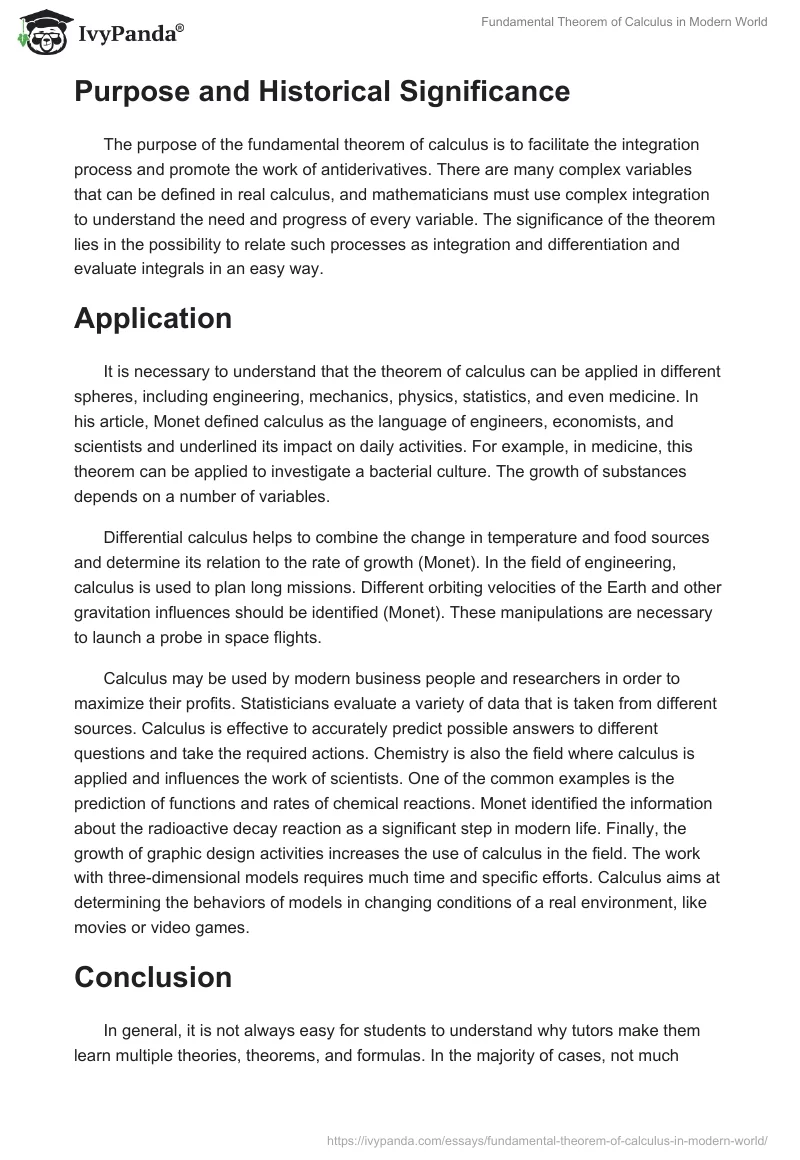 IvyPanda®

Fundamental Theorem of Calculus in Modern World

Purpose and Historical Significance

The purpose of the fundamental theorem of calculus is to facilitate the integration process and promote the work of antiderivatives. There are many complex variables that can be defined in real calculus, and mathematicians must use complex integration to understand the need and progress of every variable. The significance of the theorem lies in the possibility to relate such processes as integration and differentiation and evaluate integrals in an easy way.

Application

It is necessary to understand that the theorem of calculus can be applied in different spheres, including engineering, mechanics, physics, statistics, and even medicine. In his article, Monet defined calculus as the language of engineers, economists, and scientists and underlined its impact on daily activities. For example, in medicine, this theorem can be applied to investigate a bacterial culture. The growth of substances depends on a number of variables.

Differential calculus helps to combine the change in temperature and food sources and determine its relation to the rate of growth (Monet). In the field of engineering, calculus is used to plan long missions. Different orbiting velocities of the Earth and other gravitation influences should be identified (Monet). These manipulations are necessary to launch a probe in space flights.

Calculus may be used by modern business people and researchers in order to maximize their profits. Statisticians evaluate a variety of data that is taken from different sources. Calculus is effective to accurately predict possible answers to different questions and take the required actions. Chemistry is also the field where calculus is applied and influences the work of scientists. One of the common examples is the prediction of functions and rates of chemical reactions. Monet identified the information about the radioactive decay reaction as a significant step in modern life. Finally, the growth of graphic design activities increases the use of calculus in the field. The work with three-dimensional models requires much time and specific efforts. Calculus aims at determining the behaviors of models in changing conditions of a real environment, like movies or video games.

Conclusion

In general, it is not always easy for students to understand why tutors make them learn multiple theories, theorems, and formulas. In the majority of cases, not much

https://ivypanda.com/essays/fundamental-theorem-of-calculus-in-modern-world/